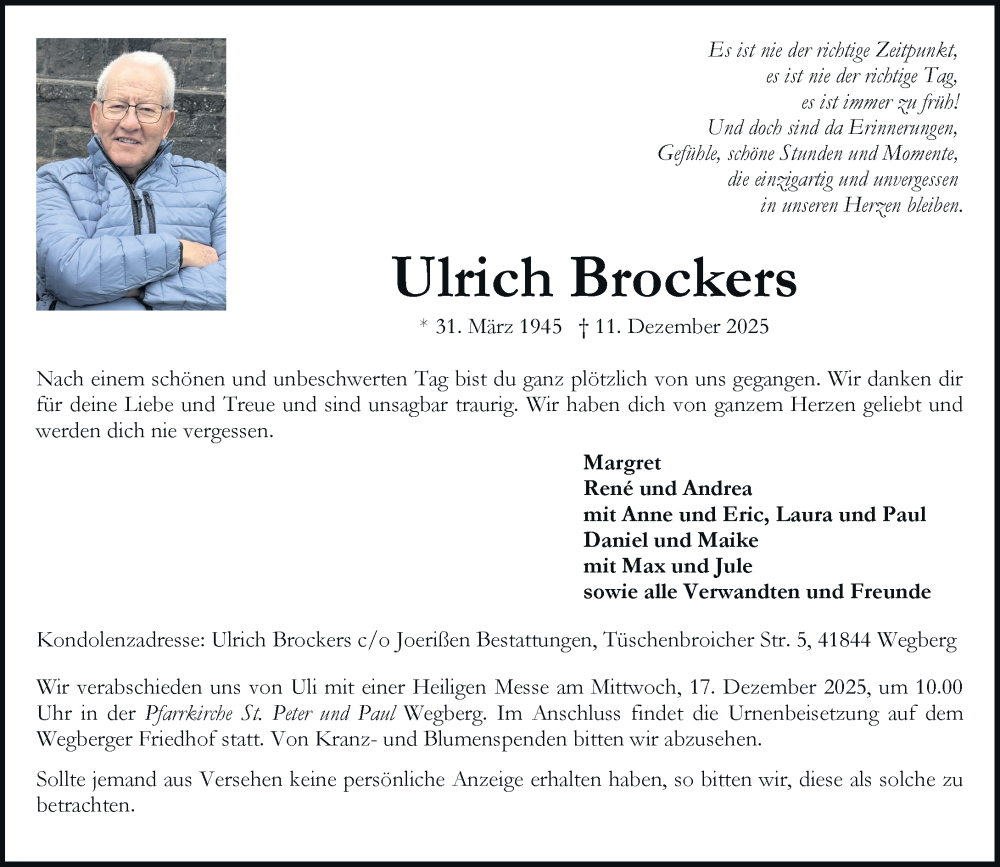 Es ist nie der richtige Zeitpunkt,
es ist nie der richtige Tag,
es ist immer zu früh!
Und doch sind da Erinnerungen,
Gefühle, schöne Stunden und Momente,
die einzigartig und unvergessen
in unseren Herzen bleiben.

Ulrich Brockers

* 31. März 1945 † 11. Dezember 2025

Nach einem schönen und unbeschwerten Tag bist du ganz plötzlich von uns gegangen. Wir danken dir für deine Liebe und Treue und sind unsagbar traurig. Wir haben dich von ganzem Herzen geliebt und werden dich nie vergessen.

Margret
René und Andrea
mit Anne und Eric, Laura und Paul
Daniel und Maike
mit Max und Jule
sowie alle Verwandten und Freunde

Kondolenzadresse: Ulrich Brockers c/o Joerißen Bestattungen, Tüschenbroicher Str. 5, 41844 Wegberg

Wir verabschieden uns von Uli mit einer Heiligen Messe am Mittwoch, 17. Dezember 2025, um 10.00 Uhr in der Pfarrkirche St. Peter und Paul Wegberg. Im Anschluss findet die Urnenbeisetzung auf dem Wegberger Friedhof statt. Von Kranz- und Blumenspenden bitten wir abzusehen.

Sollte jemand aus Versehen keine persönliche Anzeige erhalten haben, so bitten wir, diese als solche zu betrachten.